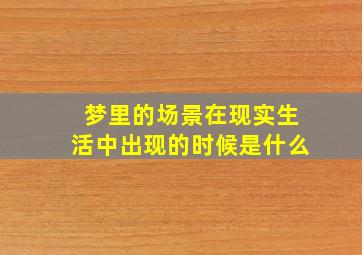 梦里的场景在现实生活中出现的时候是什么